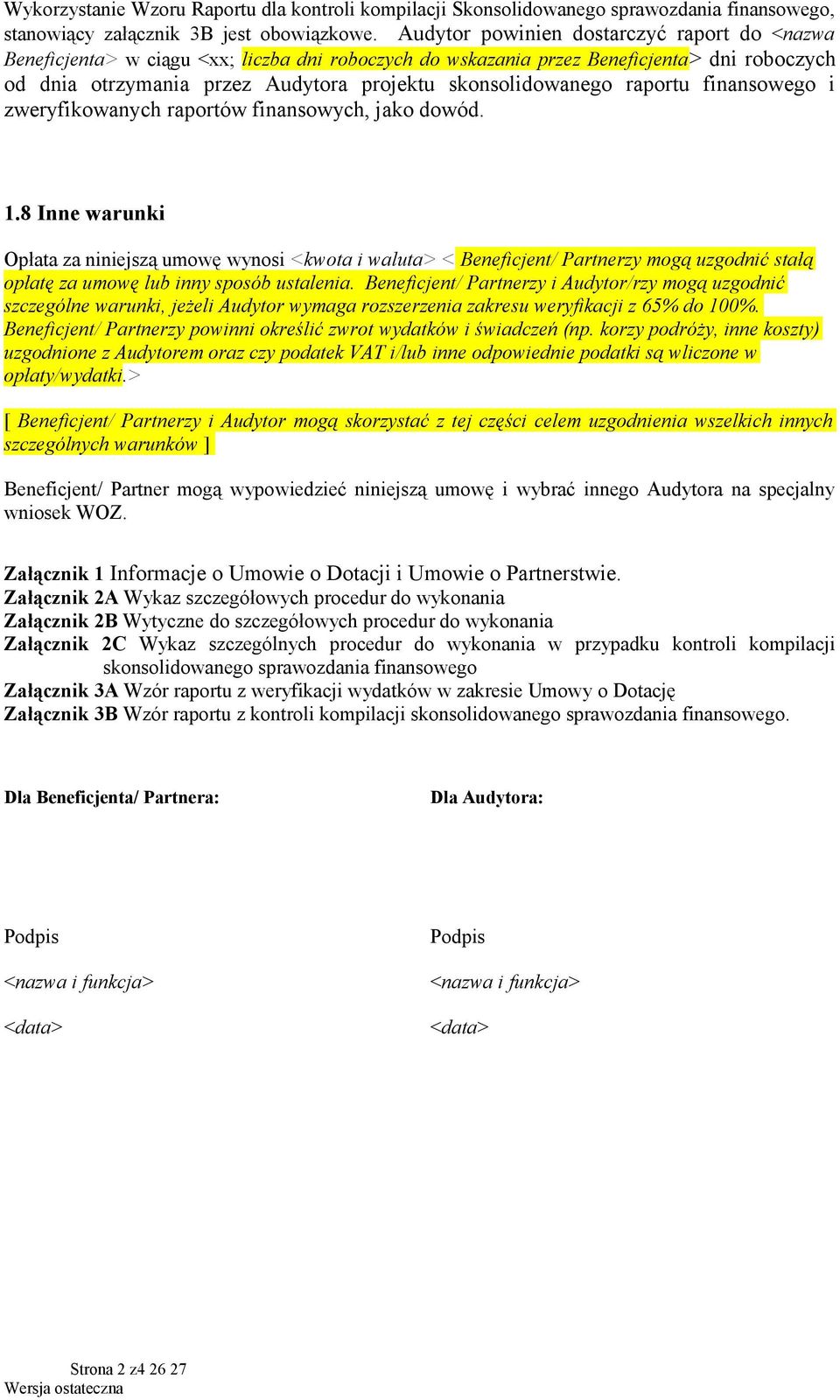 Wykorzystanie Wzoru Raportu dla kontroli kompilacji Skonsolidowanego sprawozdania finansowego, stanowiący załącznik 3B jest obowiązkowe. Audytor powinien dostarczyć raport do <nazwa Beneficjenta> w ciągu <xx; liczba dni roboczych do wskazania przez Beneficjenta> dni roboczych od dnia otrzymania przez Audytora projektu skonsolidowanego raportu finansowego i zweryfikowanych raportów finansowych, jako dowód.

1.8 Inne warunki

Opłata za niniejszą umowę wynosi <kwota i waluta> < Beneficjent/ Partnerzy mogą uzgodnić stałą opłatę za umowę lub inny sposób ustalenia. Beneficjent/ Partnerzy i Audytor/rzy mogą uzgodnić szczególne warunki, jeżeli Audytor wymaga rozszerzenia zakresu weryfikacji z 65% do 100%. Beneficjent/ Partnerzy powinni określić zwrot wydatków i świadczeń (np. korzy podróży, inne koszty) uzgodnione z Audytorem oraz czy podatek VAT i/lub inne odpowiednie podatki są wliczone w opłaty/wydatki.>

[ Beneficjent/ Partnerzy i Audytor mogą skorzystać z tej części celem uzgodnienia wszelkich innych szczególnych warunków ]

Beneficjent/ Partner mogą wypowiedzieć niniejszą umowę i wybrać innego Audytora na specjalny wniosek WOZ.

Załącznik 1 Informacje o Umowie o Dotacji i Umowie o Partnerstwie.
Załącznik 2A Wykaz szczegółowych procedur do wykonania
Załącznik 2B Wytyczne do szczegółowych procedur do wykonania
Załącznik 2C Wykaz szczególnych procedur do wykonania w przypadku kontroli kompilacji skonsolidowanego sprawozdania finansowego
Załącznik 3A Wzór raportu z weryfikacji wydatków w zakresie Umowy o Dotację
Załącznik 3B Wzór raportu z kontroli kompilacji skonsolidowanego sprawozdania finansowego.

Dla Beneficjenta/ Partnera:

Podpis

<nazwa i funkcja>

<data>

Dla Audytora:

Podpis

<nazwa i funkcja>

<data>

Strona 2 z4 26 27
Wersja ostateczna